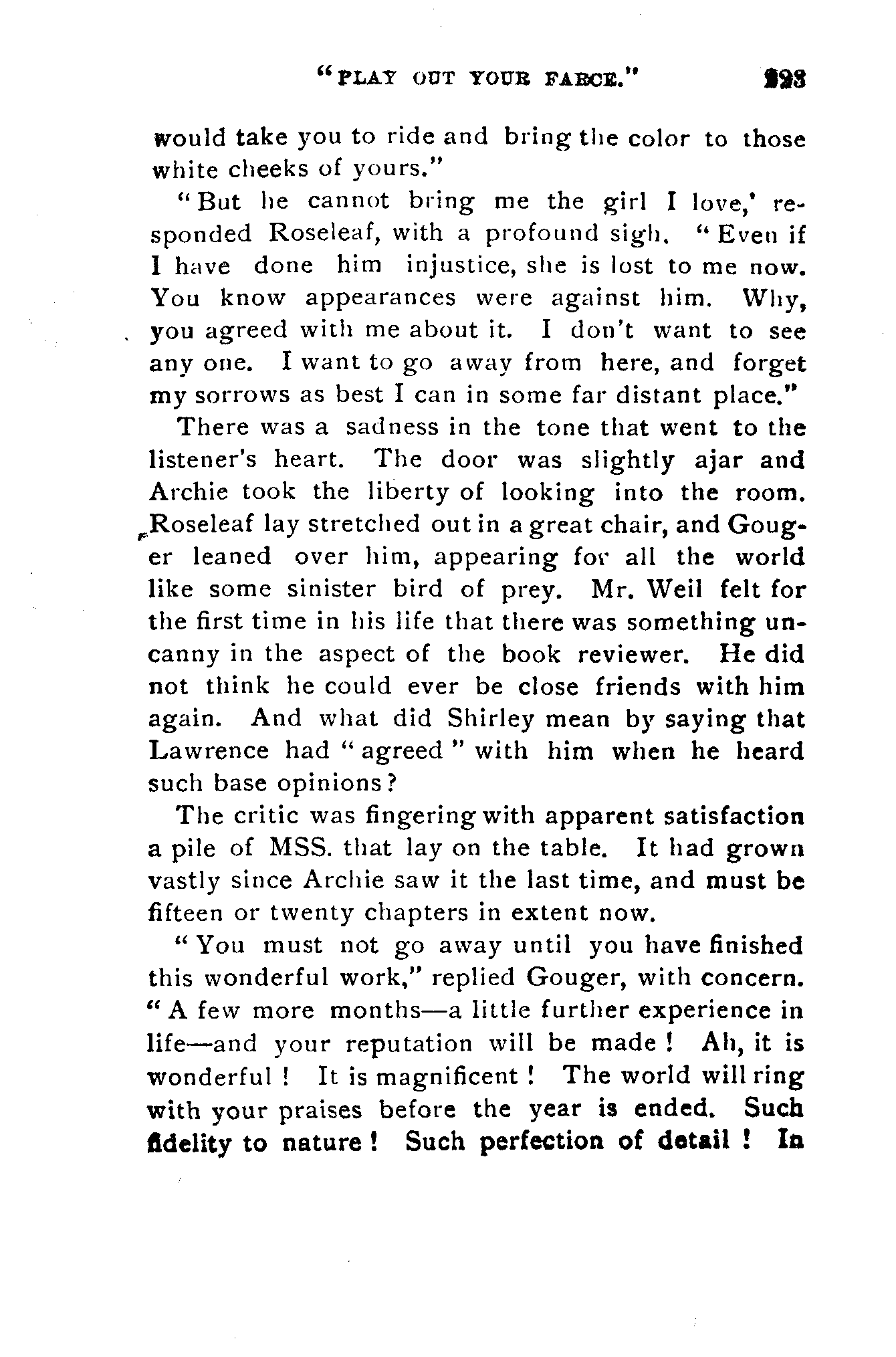 "PLAY OUT YOUR FARCE." 223

would take you to ride and bring the color to those white cheeks of yours."

"But he cannot bring me the girl I love,' responded Roseleaf, with a profound sigh. "Even if I have done him injustice, she is lost to me now. You know appearances were against him. Why, you agreed with me about it. I don't want to see any one. I want to go away from here, and forget my sorrows as best I can in some far distant place."

There was a sadness in the tone that went to the listener's heart. The door was slightly ajar and Archie took the liberty of looking into the room. Roseleaf lay stretched out in a great chair, and Gouger leaned over him, appearing for all the world like some sinister bird of prey. Mr. Weil felt for the first time in his life that there was something uncanny in the aspect of the book reviewer. He did not think he could ever be close friends with him again. And what did Shirley mean by saying that Lawrence had "agreed" with him when he heard such base opinions?

The critic was fingering with apparent satisfaction a pile of MSS. that lay on the table. It had grown vastly since Archie saw it the last time, and must be fifteen or twenty chapters in extent now.

"You must not go away until you have finished this wonderful work," replied Gouger, with concern. "A few more months—a little further experience in life—and your reputation will be made! Ah, it is wonderful! It is magnificent! The world will ring with your praises before the year is ended. Such fidelity to nature! Such perfection of detail! In